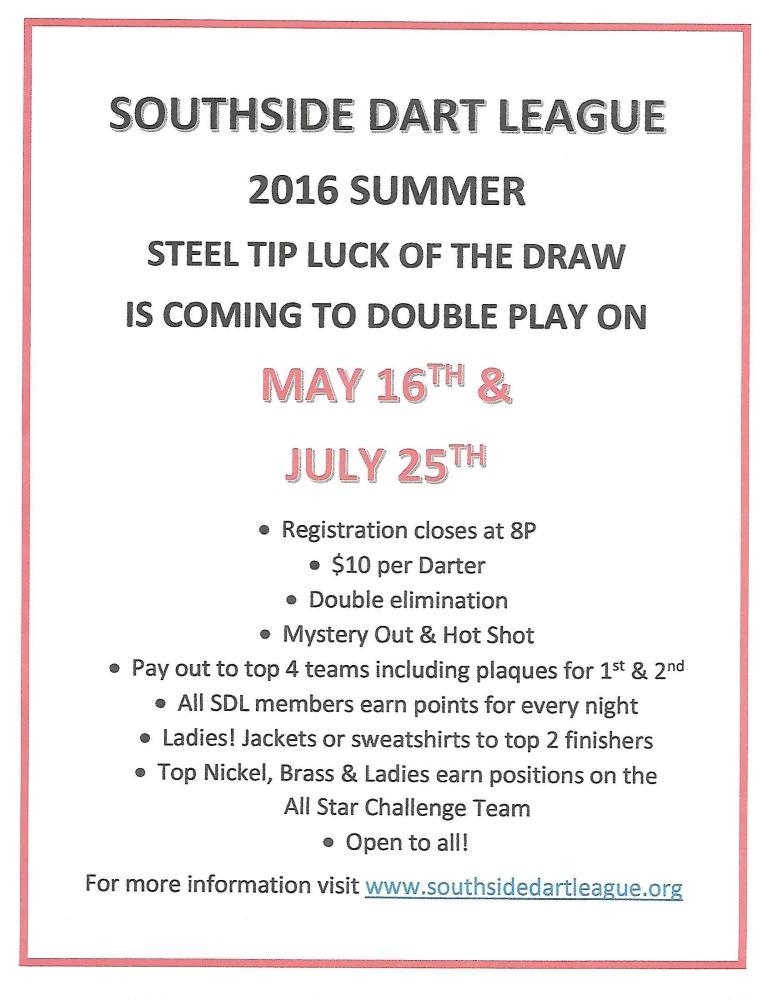 SOUTHSIDE DART LEAGUE

2016 SUMMER

STEEL TIP LUCK OF THE DRAW

IS COMING TO DOUBLE PLAY ON

MAY 16TH &

JULY 25TH

• Registration closes at 8P
• $10 per Darter
• Double elimination
• Mystery Out & Hot Shot
• Pay out to top 4 teams including plaques for 1st & 2nd
• All SDL members earn points for every night
• Ladies! Jackets or sweatshirts to top 2 finishers
• Top Nickel, Brass & Ladies earn positions on the All Star Challenge Team
• Open to all!

For more information visit www.southsidedartleague.org